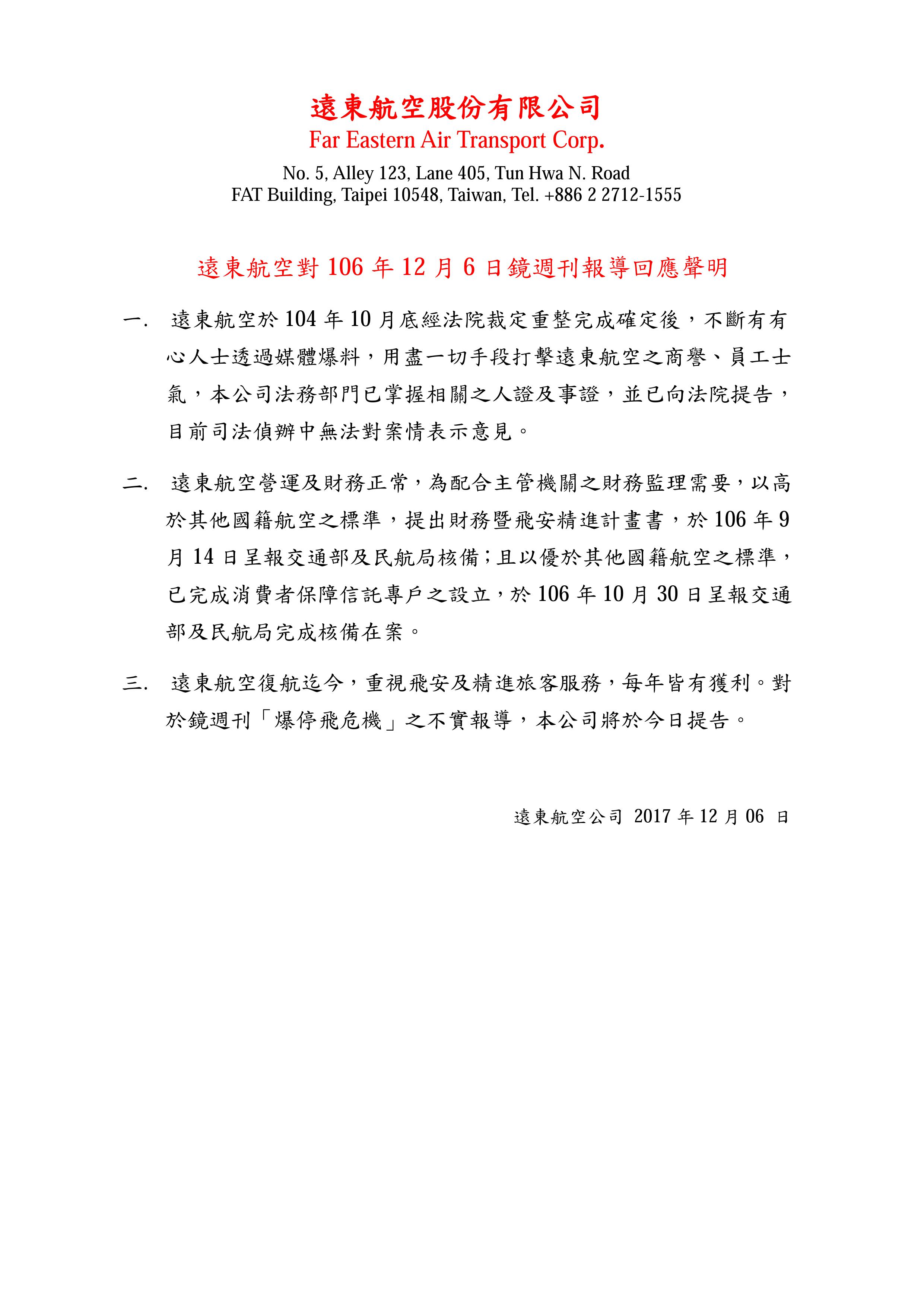 遠東航空股份有限公司
Far Eastern Air Transport Corp.

No. 5, Alley 123, Lane 405, Tun Hwa N. Road
FAT Building, Taipei 10548, Taiwan, Tel. +886 2 2712-1555

遠東航空對 106 年 12 月 6 日鏡週刊報導回應聲明

一. 遠東航空於 104 年 10 月底經法院裁定重整完成確定後，不斷有有心人士透過媒體爆料，用盡一切手段打擊遠東航空之商譽、員工士氣，本公司法務部門已掌握相關之人證及事證，並已向法院提告，目前司法偵辦中無法對案情表示意見。

二. 遠東航空營運及財務正常，為配合主管機關之財務監理需要，以高於其他國籍航空之標準，提出財務暨飛安精進計畫書，於 106 年 9 月 14 日呈報交通部及民航局核備；且以優於其他國籍航空之標準，已完成消費者保障信託專戶之設立，於 106 年 10 月 30 日呈報交通部及民航局完成核備在案。

三. 遠東航空復航迄今，重視飛安及精進旅客服務，每年皆有獲利。對於鏡週刊「爆停飛危機」之不實報導，本公司將於今日提告。

遠東航空公司 2017 年 12 月 06 日